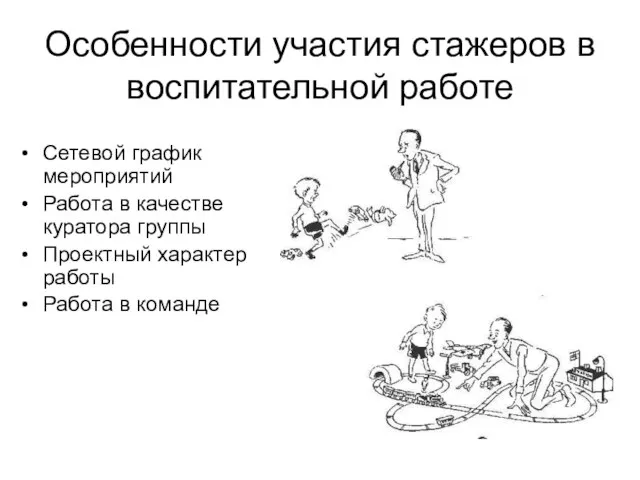 Особенности участия стажеров в воспитательной работе

• Сетевой график мероприятий
• Работа в качестве куратора группы
• Проектный характер работы
• Работа в команде